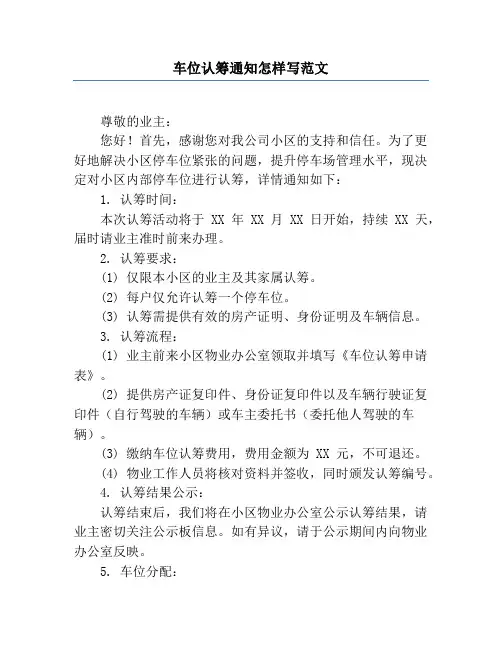 车位认筹通知怎样写范文

尊敬的业主：

您好！首先，感谢您对我公司小区的支持和信任。为了更好地解决小区停车位紧张的问题，提升停车场管理水平，现决定对小区内部停车位进行认筹，详情通知如下：

1. 认筹时间：

本次认筹活动将于 XX 年 XX 月 XX 日开始，持续 XX 天，届时请业主准时前来办理。

2. 认筹要求：

(1) 仅限本小区的业主及其家属认筹。

(2) 每户仅允许认筹一个停车位。

(3) 认筹需提供有效的房产证明、身份证明及车辆信息。

3. 认筹流程：

(1) 业主前来小区物业办公室领取并填写《车位认筹申请表》。

(2) 提供房产证复印件、身份证复印件以及车辆行驶证复印件（自行驾驶的车辆）或车主委托书（委托他人驾驶的车辆）。

(3) 缴纳车位认筹费用，费用金额为 XX 元，不可退还。

(4) 物业工作人员将核对资料并签收，同时颁发认筹编号。

4. 认筹结果公示：

认筹结束后，我们将在小区物业办公室公示认筹结果，请业主密切关注公示板信息。如有异议，请于公示期间内向物业办公室反映。

5. 车位分配：